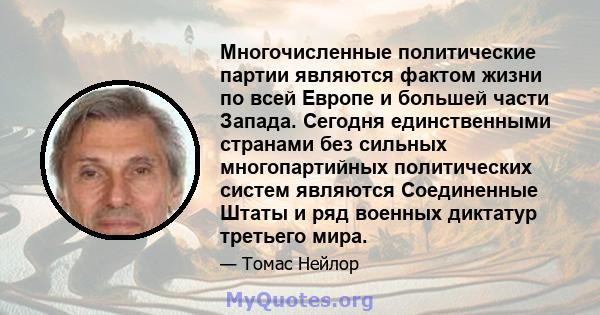 Многочисленные политические партии являются фактом жизни по всей Европе и большей части Запада. Сегодня единственными странами без сильных многопартийных политических систем являются Соединенные Штаты и ряд военных диктатур третьего мира.

— Томас Нейлор

MyQuotes.org